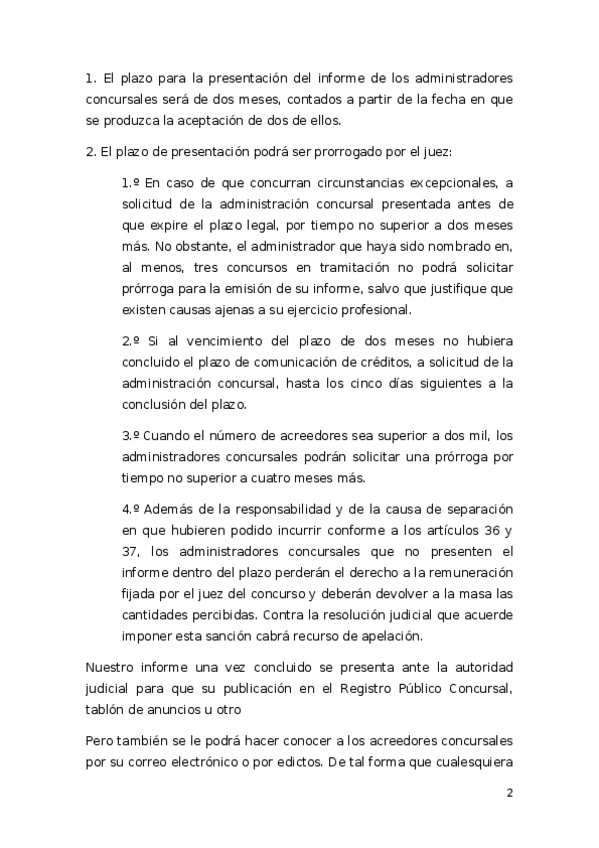 1. El plazo para la presentación del informe de los administradores concursales será de dos meses, contados a partir de la fecha en que se produzca la aceptación de dos de ellos.

2. El plazo de presentación podrá ser prorrogado por el juez:

1.º En caso de que concurran circunstancias excepcionales, a solicitud de la administración concursal presentada antes de que expire el plazo legal, por tiempo no superior a dos meses más. No obstante, el administrador que haya sido nombrado en, al menos, tres concursos en tramitación no podrá solicitar prórroga para la emisión de su informe, salvo que justifique que existen causas ajenas a su ejercicio profesional.

2.º Si al vencimiento del plazo de dos meses no hubiera concluido el plazo de comunicación de créditos, a solicitud de la administración concursal, hasta los cinco días siguientes a la conclusión del plazo.

3.º Cuando el número de acreedores sea superior a dos mil, los administradores concursales podrán solicitar una prórroga por tiempo no superior a cuatro meses más.

4.º Además de la responsabilidad y de la causa de separación en que hubieren podido incurrir conforme a los artículos 36 y 37, los administradores concursales que no presenten el informe dentro del plazo perderán el derecho a la remuneración fijada por el juez del concurso y deberán devolver a la masa las cantidades percibidas. Contra la resolución judicial que acuerde imponer esta sanción cabrá recurso de apelación.

Nuestro informe una vez concluido se presenta ante la autoridad judicial para que su publicación en el Registro Público Concursal, tablón de anuncios u otro

Pero también se le podrá hacer conocer a los acreedores concursales por su correo electrónico o por edictos. De tal forma que cualesquiera

2